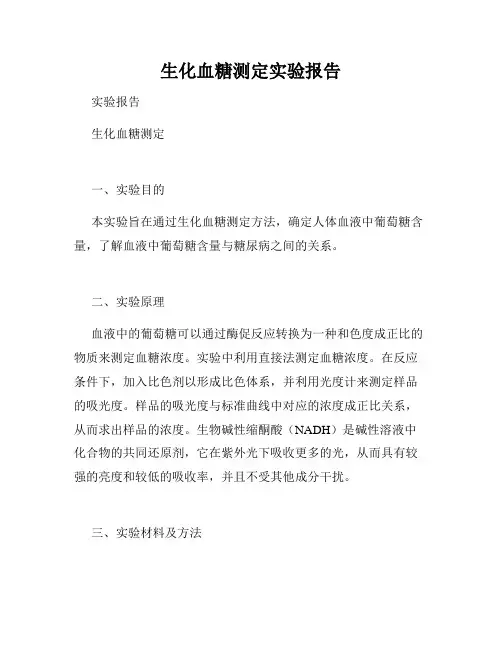 生化血糖测定实验报告

实验报告

生化血糖测定

一、实验目的

本实验旨在通过生化血糖测定方法，确定人体血液中葡萄糖含量，了解血液中葡萄糖含量与糖尿病之间的关系。

二、实验原理

血液中的葡萄糖可以通过酶促反应转换为一种和色度成正比的物质来测定血糖浓度。实验中利用直接法测定血糖浓度。在反应条件下，加入比色剂以形成比色体系，并利用光度计来测定样品的吸光度。样品的吸光度与标准曲线中对应的浓度成正比关系，从而求出样品的浓度。生物碱性缩酮酸（NADH）是碱性溶液中化合物的共同还原剂，它在紫外光下吸收更多的光，从而具有较强的亮度和较低的吸收率，并且不受其他成分干扰。

三、实验材料及方法